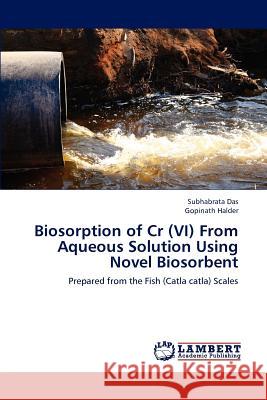 Subhabrata Das
Gopinath Halder

Biosorption of Cr (VI) From Aqueous Solution Using Novel Biosorbent

Prepared from the Fish (Catla catla) Scales

LAP
LAMBERT
Academic Publishing

Kraina Książek